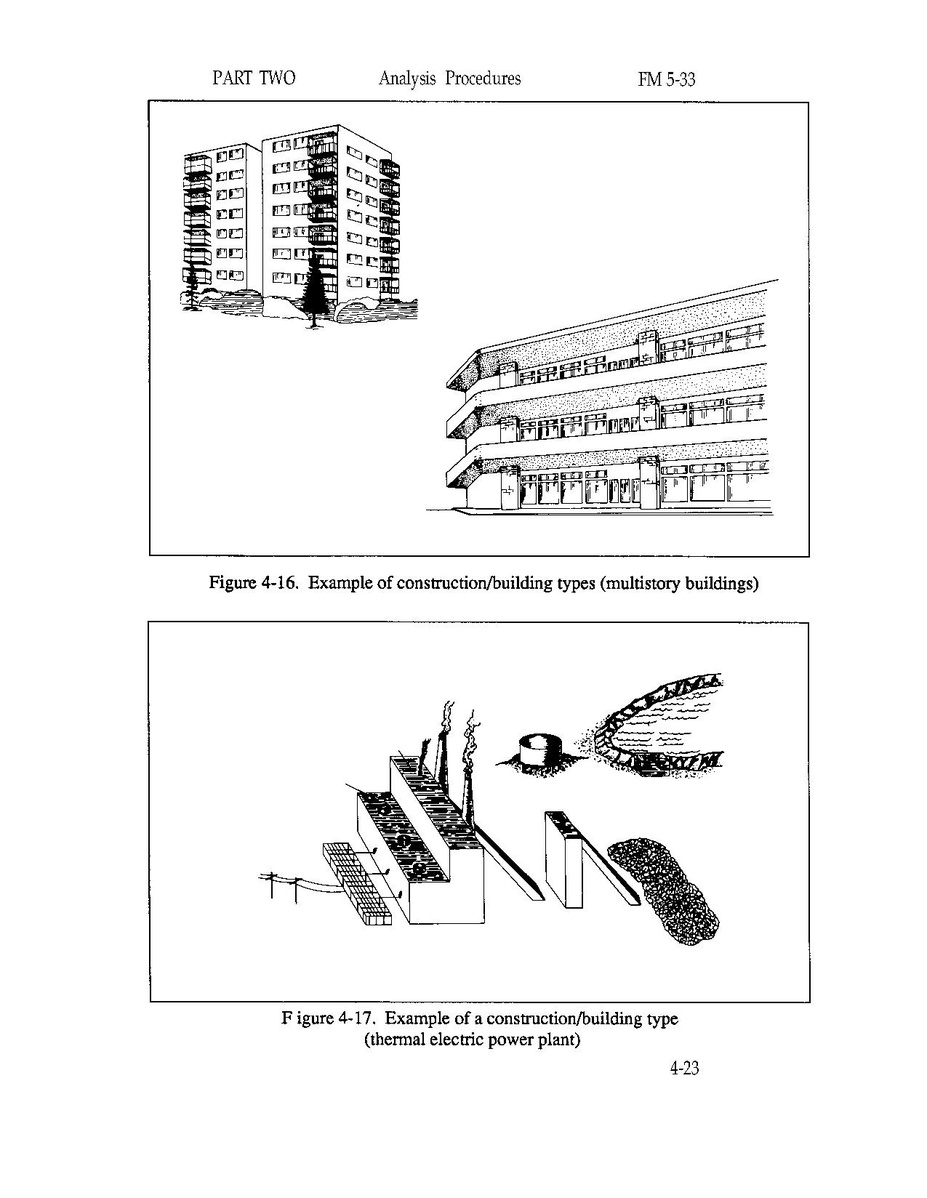 PART TWO Analysis Procedures FM 5-33

Figure 4-16. Example of construction/building types (multistory buildings)

F igure 4-17. Example of a construction/building type (thermal electric power plant)

4-23